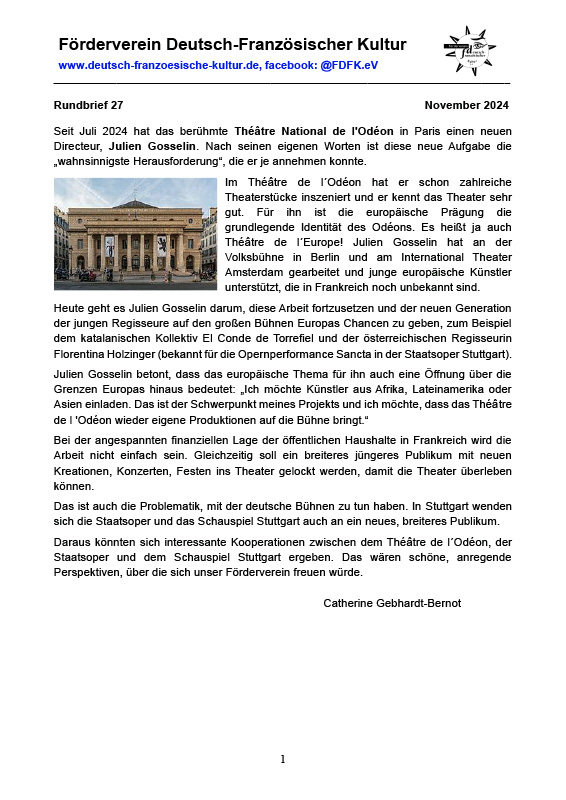 Förderverein Deutsch-Französischer Kultur

www.deutsch-franzoesische-kultur.de, facebook: @FDFK.eV

Rundbrief 27 November 2024

Seit Juli 2024 hat das berühmte Théâtre National de l'Odéon in Paris einen neuen Directeur, Julien Gosselin. Nach seinen eigenen Worten ist diese neue Aufgabe die „wahnsinnigste Herausforderung", die er je annehmen konnte.

Im Théâtre de l´Odéon hat er schon zahlreiche Theaterstücke inszeniert und er kennt das Theater sehr gut. Für ihn ist die europäische Prägung die grundlegende Identität des Odéons. Es heißt ja auch Théâtre de l´Europe! Julien Gosselin hat an der Volksbühne in Berlin und am International Theater Amsterdam gearbeitet und junge europäische Künstler unterstützt, die in Frankreich noch unbekannt sind.

Heute geht es Julien Gosselin darum, diese Arbeit fortzusetzen und der neuen Generation der jungen Regisseure auf den großen Bühnen Europas Chancen zu geben, zum Beispiel dem katalanischen Kollektiv El Conde de Torrefiel und der österreichischen Regisseurin Florentina Holzinger (bekannt für die Opernperformance Sancta in der Staatsoper Stuttgart).

Julien Gosselin betont, dass das europäische Thema für ihn auch eine Öffnung über die Grenzen Europas hinaus bedeutet: „Ich möchte Künstler aus Afrika, Lateinamerika oder Asien einladen. Das ist der Schwerpunkt meines Projekts und ich möchte, dass das Théâtre de l 'Odéon wieder eigene Produktionen auf die Bühne bringt."

Bei der angespannten finanziellen Lage der öffentlichen Haushalte in Frankreich wird die Arbeit nicht einfach sein. Gleichzeitig soll ein breiteres jüngeres Publikum mit neuen Kreationen, Konzerten, Festen ins Theater gelockt werden, damit die Theater überleben können.

Das ist auch die Problematik, mit der deutsche Bühnen zu tun haben. In Stuttgart wenden sich die Staatsoper und das Schauspiel Stuttgart auch an ein neues, breiteres Publikum.

Daraus könnten sich interessante Kooperationen zwischen dem Théâtre de l´Odéon, der Staatsoper und dem Schauspiel Stuttgart ergeben. Das wären schöne, anregende Perspektiven, über die sich unser Förderverein freuen würde.

Catherine Gebhardt-Bernot

1